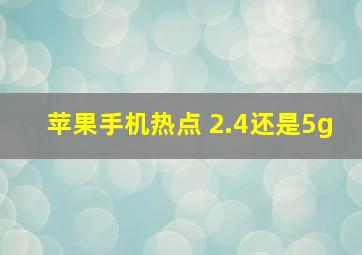 苹果手机热点 2.4还是5g